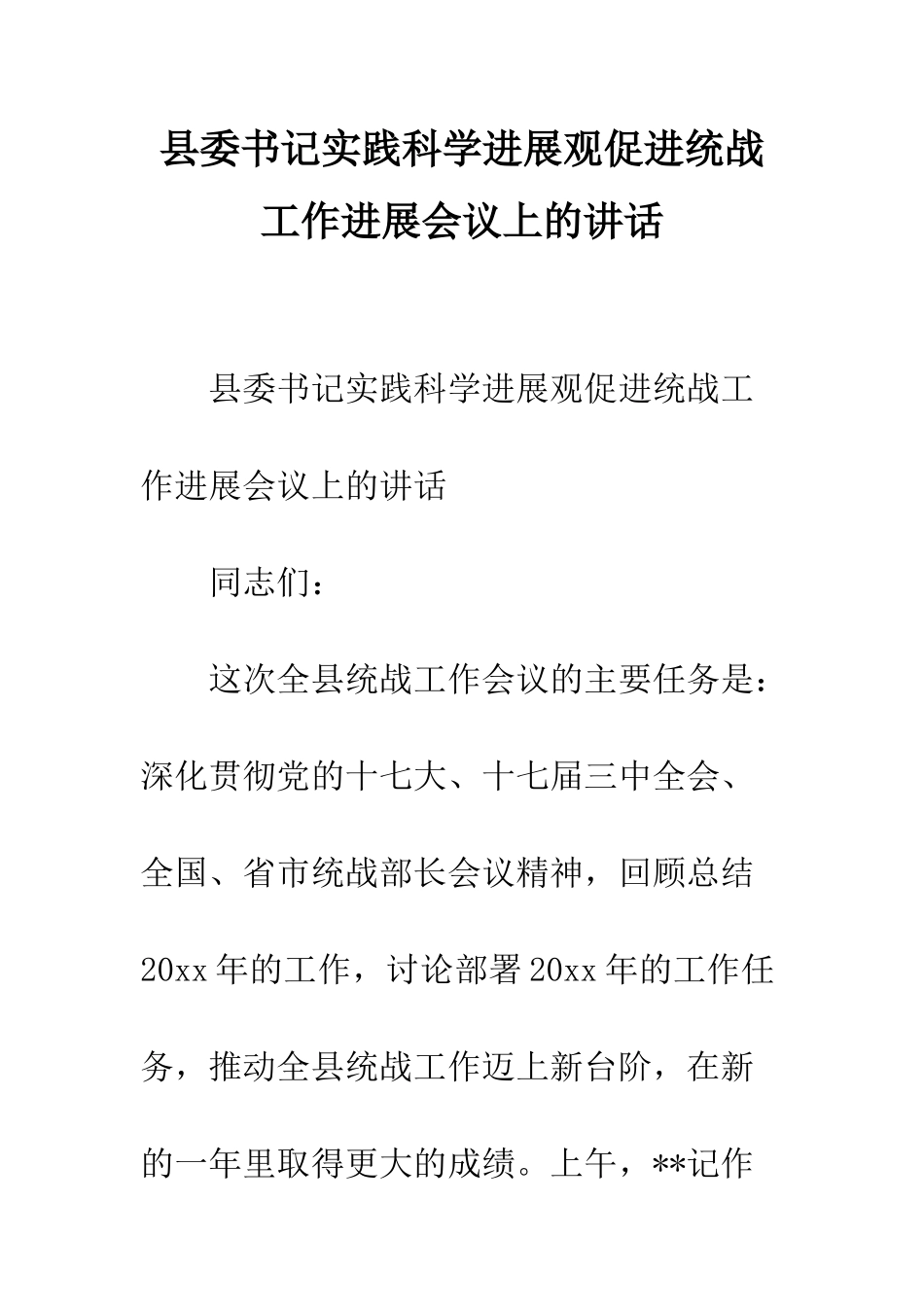 县委书记实践科学进展观促进统战工作进展会议上的讲话

县委书记实践科学进展观促进统战工作进展会议上的讲话

同志们：

这次全县统战工作会议的主要任务是：深化贯彻党的十七大、十七届三中全会、全国、省市统战部长会议精神，回顾总结20xx年的工作，讨论部署20xx年的工作任务，推动全县统战工作迈上新台阶，在新的一年里取得更大的成绩。上午，**记作